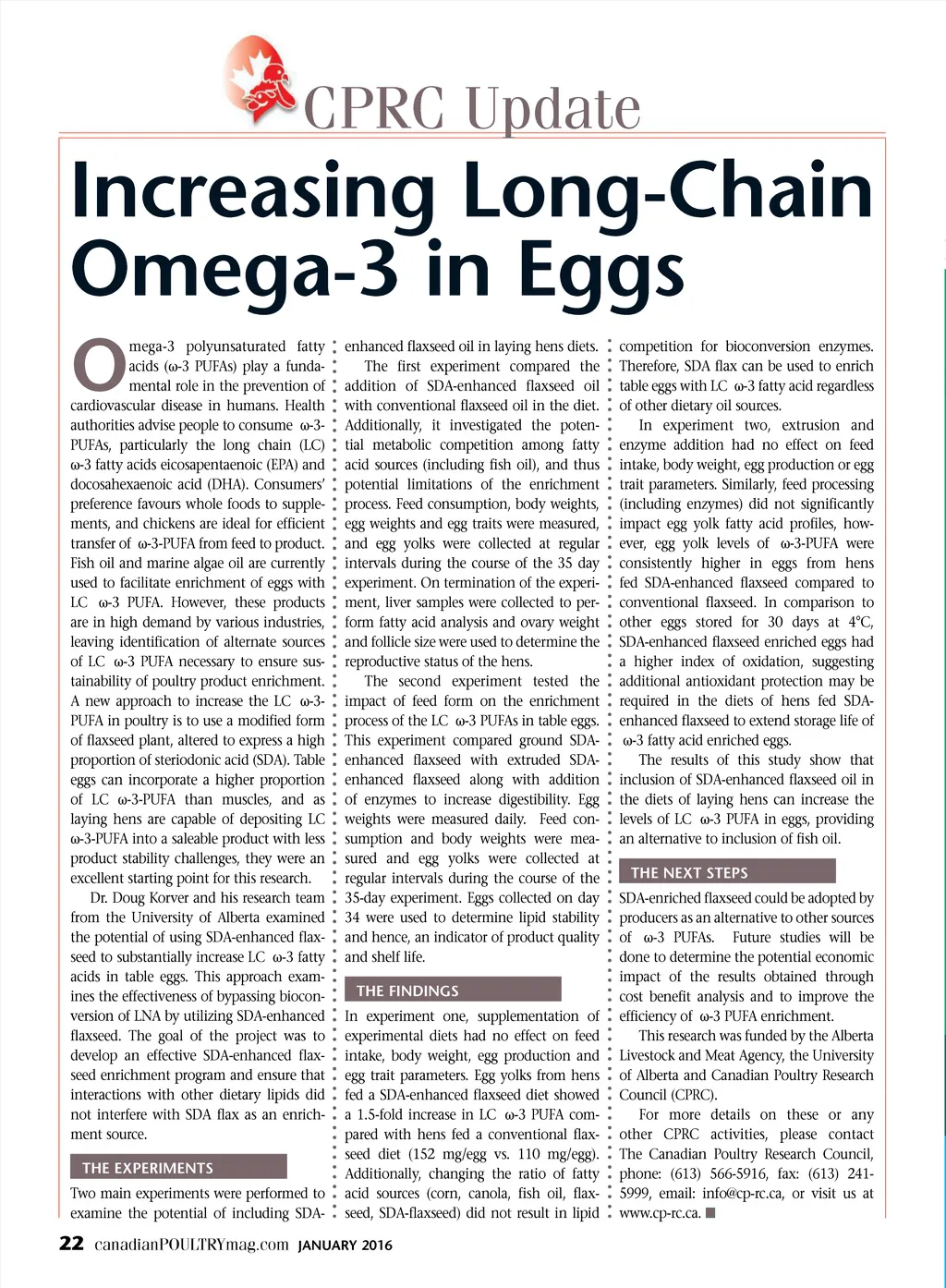 CPRC Update

Increasing Long-Chain Omega-3 in Eggs

Omega-3 polyunsaturated fatty acids (ω-3 PUFAs) play a fundamental role in the prevention of cardiovascular disease in humans. Health authorities advise people to consume ω-3-PUFAs, particularly the long chain (LC) ω-3 fatty acids eicosapentaenoic (EPA) and docosahexaenoic acid (DHA). Consumers' preference favours whole foods to supplements, and chickens are ideal for efficient transfer of ω-3-PUFA from feed to product. Fish oil and marine algae oil are currently used to facilitate enrichment of eggs with LC ω-3 PUFA. However, these products are in high demand by various industries, leaving identification of alternate sources of LC ω-3 PUFA necessary to ensure sustainability of poultry product enrichment. A new approach to increase the LC ω-3-PUFA in poultry is to use a modified form of flaxseed plant, altered to express a high proportion of steriodonic acid (SDA). Table eggs can incorporate a higher proportion of LC ω-3-PUFA than muscles, and as laying hens are capable of depositing LC ω-3-PUFA into a saleable product with less product stability challenges, they were an excellent starting point for this research.

Dr. Doug Korver and his research team from the University of Alberta examined the potential of using SDA-enhanced flaxseed to substantially increase LC ω-3 fatty acids in table eggs. This approach examines the effectiveness of bypassing bioconversion of LNA by utilizing SDA-enhanced flaxseed. The goal of the project was to develop an effective SDA-enhanced flaxseed enrichment program and ensure that interactions with other dietary lipids did not interfere with SDA flax as an enrichment source.

THE EXPERIMENTS

Two main experiments were performed to examine the potential of including SDA-enhanced flaxseed oil in laying hens diets.

The first experiment compared the addition of SDA-enhanced flaxseed oil with conventional flaxseed oil in the diet. Additionally, it investigated the potential metabolic competition among fatty acid sources (including fish oil), and thus potential limitations of the enrichment process. Feed consumption, body weights, egg weights and egg traits were measured, and egg yolks were collected at regular intervals during the course of the 35 day experiment. On termination of the experiment, liver samples were collected to perform fatty acid analysis and ovary weight and follicle size were used to determine the reproductive status of the hens.

The second experiment tested the impact of feed form on the enrichment process of the LC ω-3 PUFAs in table eggs. This experiment compared ground SDA-enhanced flaxseed with extruded SDA-enhanced flaxseed along with addition of enzymes to increase digestibility. Egg weights were measured daily. Feed consumption and body weights were measured and egg yolks were collected at regular intervals during the course of the 35-day experiment. Eggs collected on day 34 were used to determine lipid stability and hence, an indicator of product quality and shelf life.

THE FINDINGS

In experiment one, supplementation of experimental diets had no effect on feed intake, body weight, egg production and egg trait parameters. Egg yolks from hens fed a SDA-enhanced flaxseed diet showed a 1.5-fold increase in LC ω-3 PUFA compared with hens fed a conventional flaxseed diet (152 mg/egg vs. 110 mg/egg). Additionally, changing the ratio of fatty acid sources (corn, canola, fish oil, flaxseed, SDA-flaxseed) did not result in lipid competition for bioconversion enzymes. Therefore, SDA flax can be used to enrich table eggs with LC ω-3 fatty acid regardless of other dietary oil sources.

In experiment two, extrusion and enzyme addition had no effect on feed intake, body weight, egg production or egg trait parameters. Similarly, feed processing (including enzymes) did not significantly impact egg yolk fatty acid profiles, however, egg yolk levels of ω-3-PUFA were consistently higher in eggs from hens fed SDA-enhanced flaxseed compared to conventional flaxseed. In comparison to other eggs stored for 30 days at 4°C, SDA-enhanced flaxseed enriched eggs had a higher index of oxidation, suggesting additional antioxidant protection may be required in the diets of hens fed SDA-enhanced flaxseed to extend storage life of ω-3 fatty acid enriched eggs.

The results of this study show that inclusion of SDA-enhanced flaxseed oil in the diets of laying hens can increase the levels of LC ω-3 PUFA in eggs, providing an alternative to inclusion of fish oil.

THE NEXT STEPS

SDA-enriched flaxseed could be adopted by producers as an alternative to other sources of ω-3 PUFAs. Future studies will be done to determine the potential economic impact of the results obtained through cost benefit analysis and to improve the efficiency of ω-3 PUFA enrichment.

This research was funded by the Alberta Livestock and Meat Agency, the University of Alberta and Canadian Poultry Research Council (CPRC).

For more details on these or any other CPRC activities, please contact The Canadian Poultry Research Council, phone: (613) 566-5916, fax: (613) 241-5999, email: info@cp-rc.ca, or visit us at www.cp-rc.ca. ■

22 canadianPOULTRYmag.com JANUARY 2016